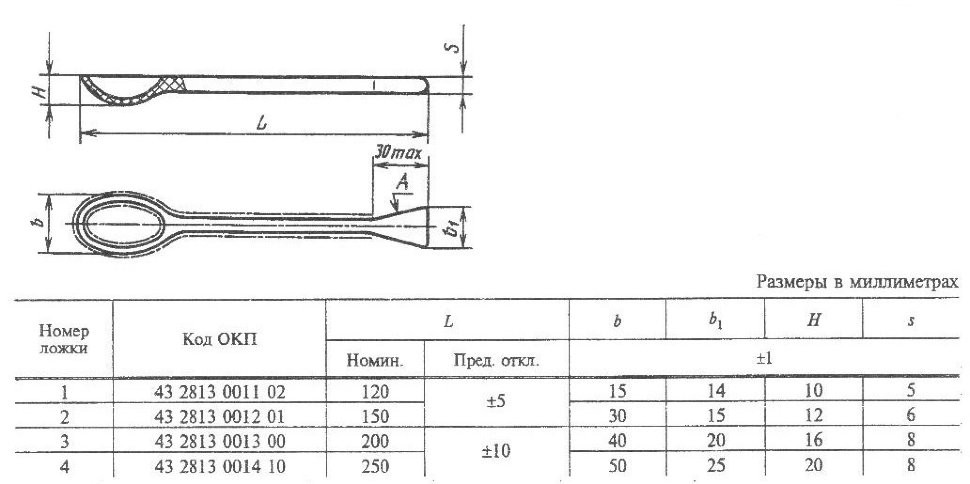 S

H

L

30 max

A

b

$b_1$

Размеры в миллиметрах

| Номер ложки | Код ОКП | L | | b | $b_1$ | H | s |
|---|---|---|---|---|---|---|---|
| | | Номин. | Пред. откл. | ±1 | | | |
| 1 | 43 2813 0011 02 | 120 | ±5 | 15 | 14 | 10 | 5 |
| 2 | 43 2813 0012 01 | 150 | | 30 | 15 | 12 | 6 |
| 3 | 43 2813 0013 00 | 200 | ±10 | 40 | 20 | 16 | 8 |
| 4 | 43 2813 0014 10 | 250 | | 50 | 25 | 20 | 8 |